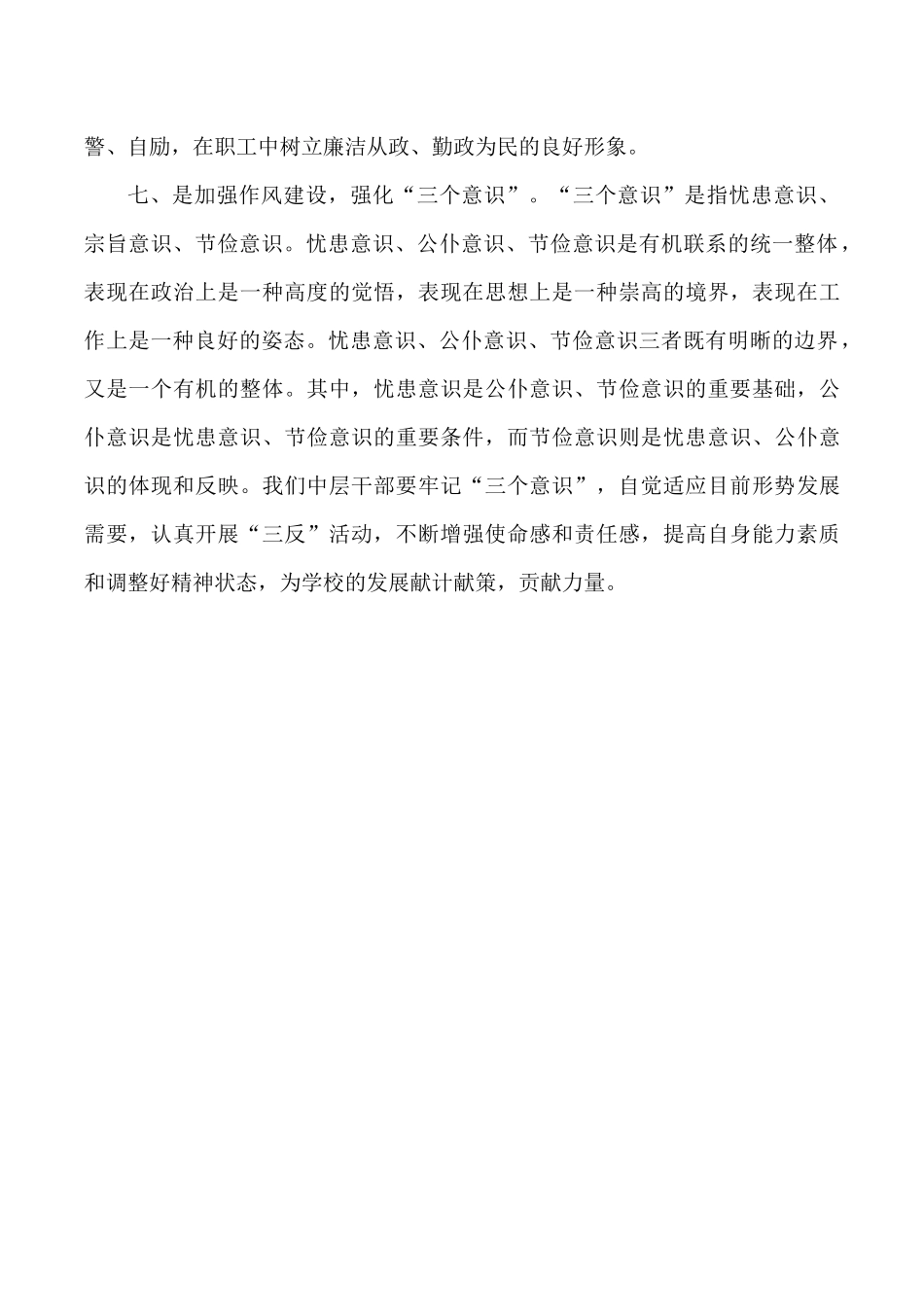 警、自励，在职工中树立廉洁从政、勤政为民的良好形象。

七、是加强作风建设，强化“三个意识”。“三个意识”是指忧患意识、宗旨意识、节俭意识。忧患意识、公仆意识、节俭意识是有机联系的统一整体，表现在政治上是一种高度的觉悟，表现在思想上是一种崇高的境界，表现在工作上是一种良好的姿态。忧患意识、公仆意识、节俭意识三者既有明晰的边界，又是一个有机的整体。其中，忧患意识是公仆意识、节俭意识的重要基础，公仆意识是忧患意识、节俭意识的重要条件，而节俭意识则是忧患意识、公仆意识的体现和反映。我们中层干部要牢记“三个意识”，自觉适应目前形势发展需要，认真开展“三反”活动，不断增强使命感和责任感，提高自身能力素质和调整好精神状态，为学校的发展献计献策，贡献力量。